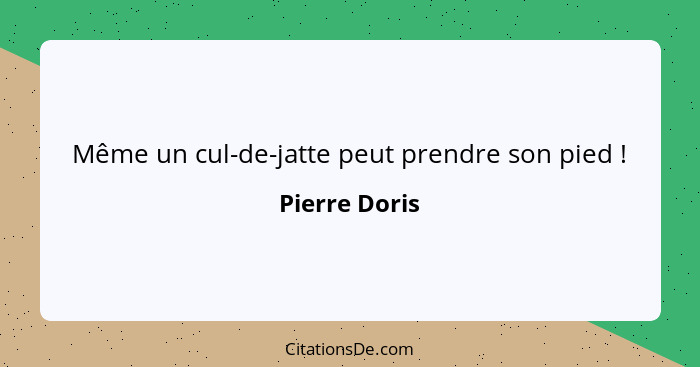 Même un cul-de-jatte peut prendre son pied !

Pierre Doris

CitationsDe.com